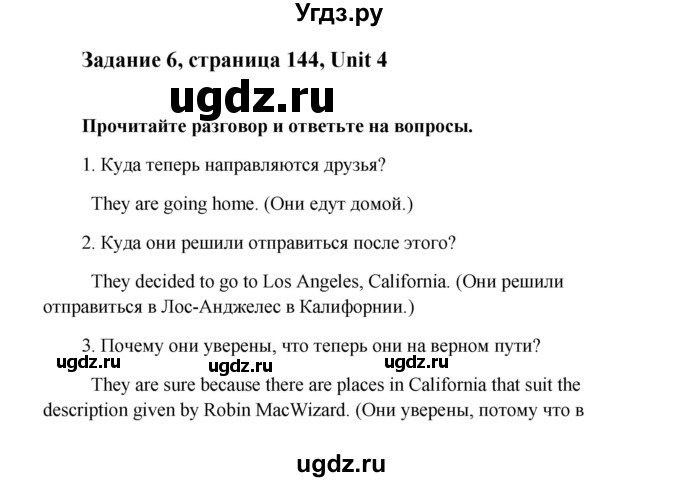 Угдз.ру

Задание 6, страница 144, Unit 4

ugdz.ru

Прочитайте разговор и ответьте на вопросы.

1. Куда теперь направляются друзья?

They are going home. (Они едут домой.)

2. Куда они решили отправиться после этого?

They decided to go to Los Angeles, California. (Они решили отправиться в Лос-Анджелес в Калифорнии.)

3. Почему они уверены, что теперь они на верном пути?

ugdz.ru ugdz.ru ugdz.ru

They are sure because there are places in California that suit the description given by Robin MacWizard. (Они уверены, потому что в

ugdz.ru